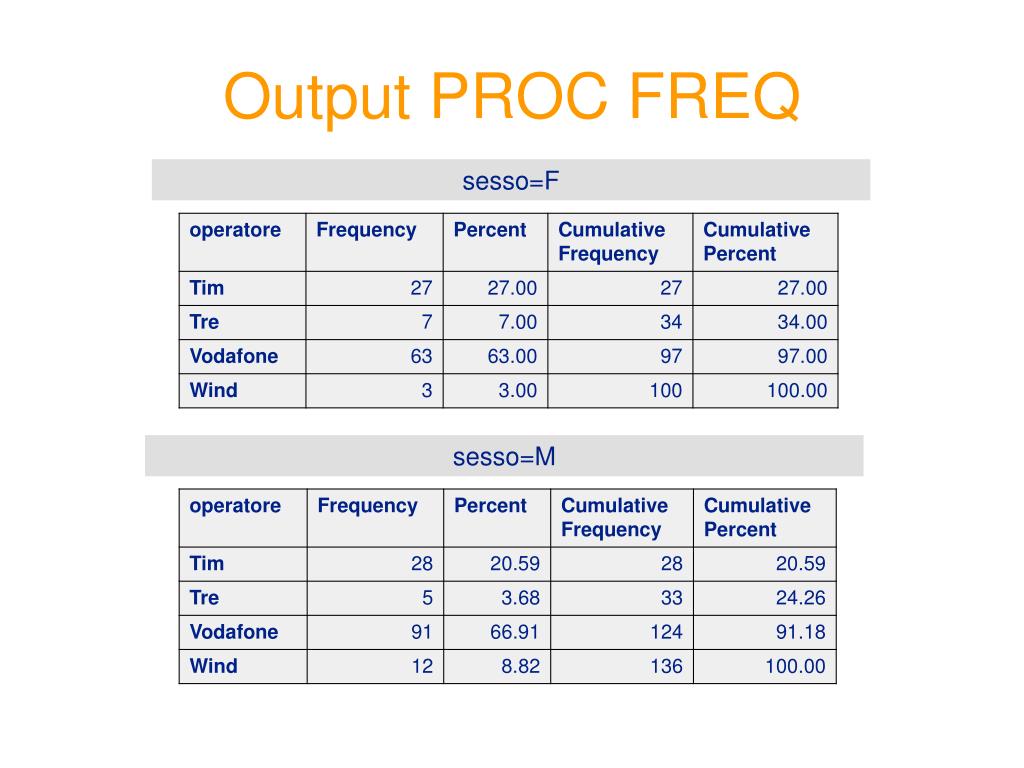 Output PROC FREQ

sesso=F

| operatore | Frequency | Percent | Cumulative Frequency | Cumulative Percent |
|---|---|---|---|---|
| Tim | 27 | 27.00 | 27 | 27.00 |
| Tre | 7 | 7.00 | 34 | 34.00 |
| Vodafone | 63 | 63.00 | 97 | 97.00 |
| Wind | 3 | 3.00 | 100 | 100.00 |

sesso=M

| operatore | Frequency | Percent | Cumulative Frequency | Cumulative Percent |
|---|---|---|---|---|
| Tim | 28 | 20.59 | 28 | 20.59 |
| Tre | 5 | 3.68 | 33 | 24.26 |
| Vodafone | 91 | 66.91 | 124 | 91.18 |
| Wind | 12 | 8.82 | 136 | 100.00 |